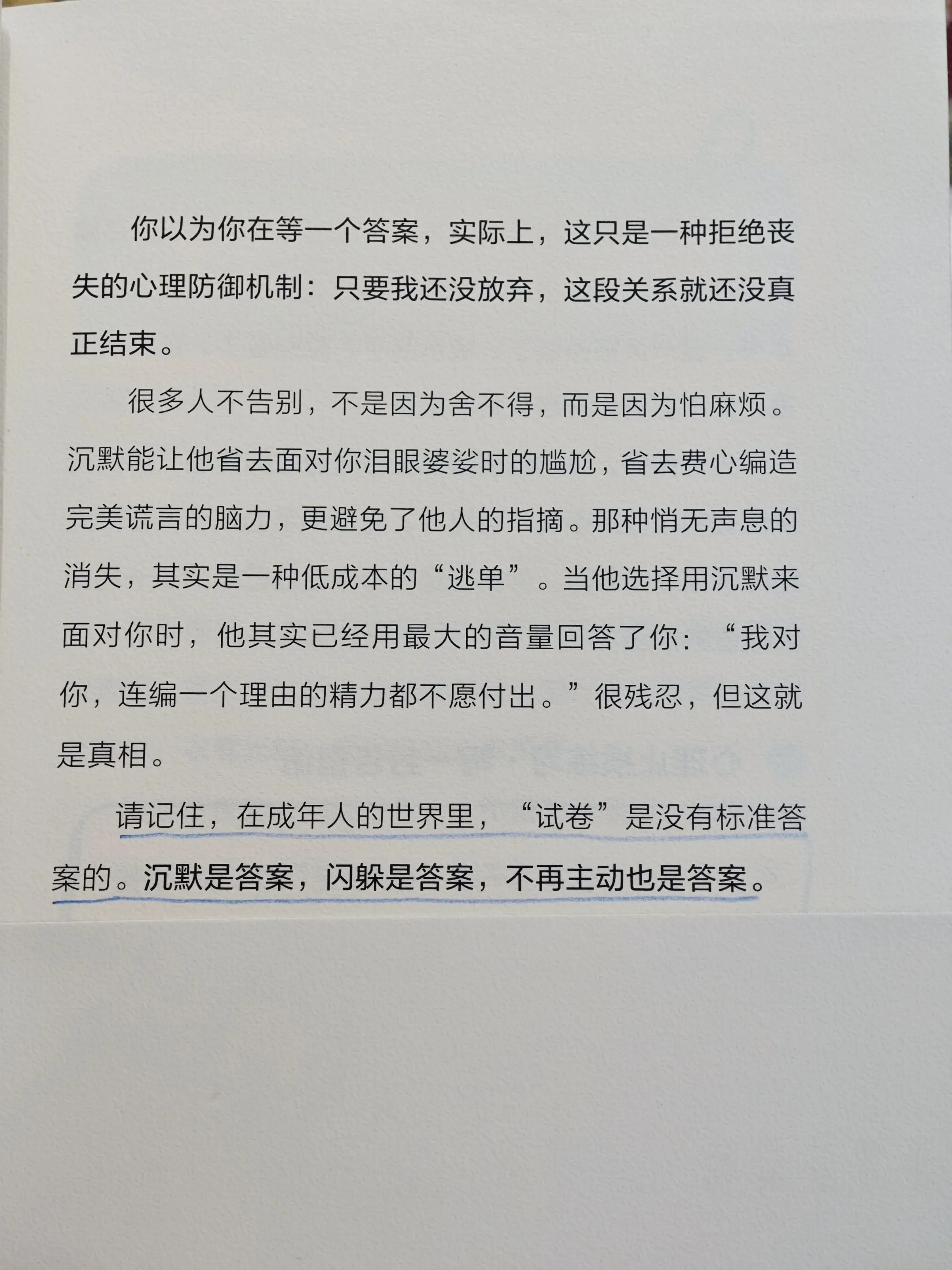 你以为你在等一个答案，实际上，这只是一种拒绝丧失的心理防御机制：只要我还没放弃，这段关系就还没真正结束。

很多人不告别，不是因为舍不得，而是因为怕麻烦。沉默能让他省去面对你泪眼婆娑时的尴尬，省去费心编造完美谎言的脑力，更避免了他人的指摘。那种悄无声息的消失，其实是一种低成本的“逃单”。当他选择用沉默来面对你时，他其实已经用最大的音量回答了你：“我对你，连编一个理由的精力都不愿付出。”很残忍，但这就是真相。

请记住，在成年人的世界里，“试卷”是没有标准答案的。沉默是答案，闪躲是答案，不再主动也是答案。